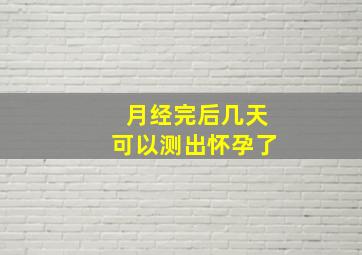 月经完后几天
可以测出怀孕了